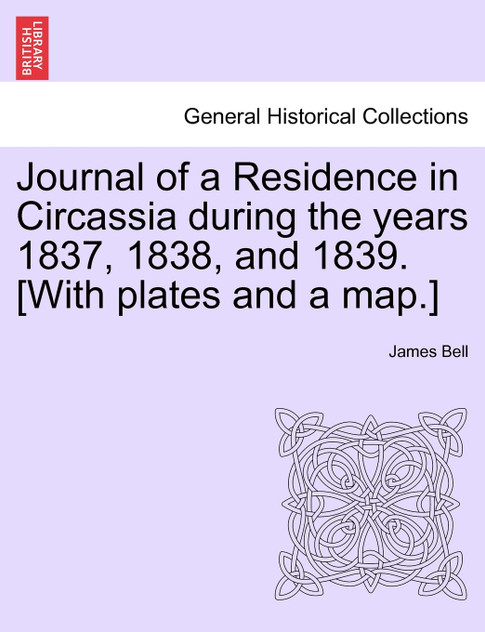 BRITISH LIBRARY

General Historical Collections

Journal of a Residence in Circassia during the years 1837, 1838, and 1839. [With plates and a map.]

James Bell